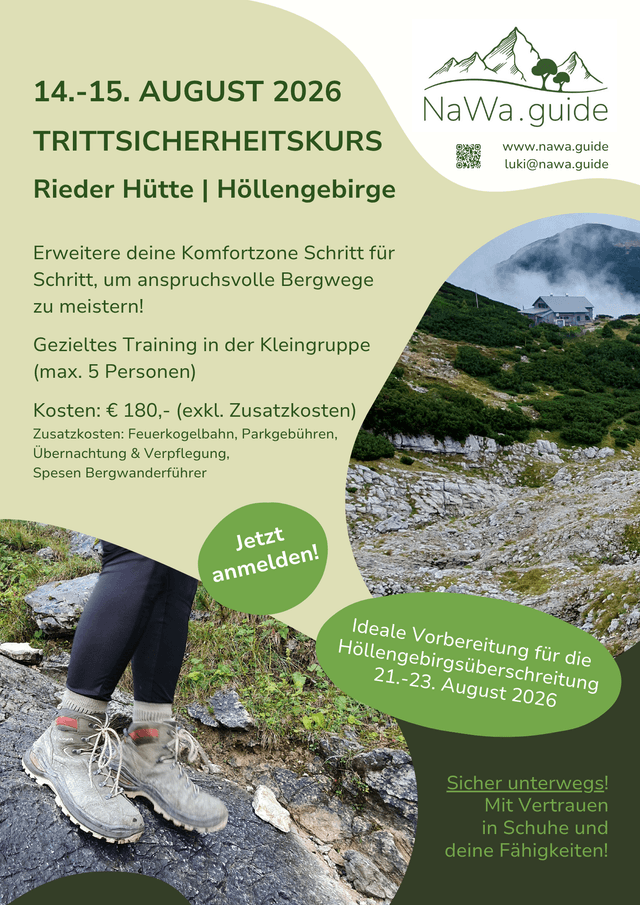 14.-15. AUGUST 2026

TRITTSICHERHEITSKURS

Rieder Hütte | Höllengebirge

NaWa.guide

www.nawa.guide
luki@nawa.guide

Erweitere deine Komfortzone Schritt für Schritt, um anspruchsvolle Bergwege zu meistern!

Gezieltes Training in der Kleingruppe (max. 5 Personen)

Kosten: € 180,- (exkl. Zusatzkosten)
Zusatzkosten: Feuerkogelbahn, Parkgebühren, Übernachtung & Verpflegung, Spesen Bergwanderführer

Jetzt anmelden!

Ideale Vorbereitung für die Höllengebirgsüberschreitung 21.-23. August 2026

Sicher unterwegs! Mit Vertrauen in Schuhe und deine Fähigkeiten!